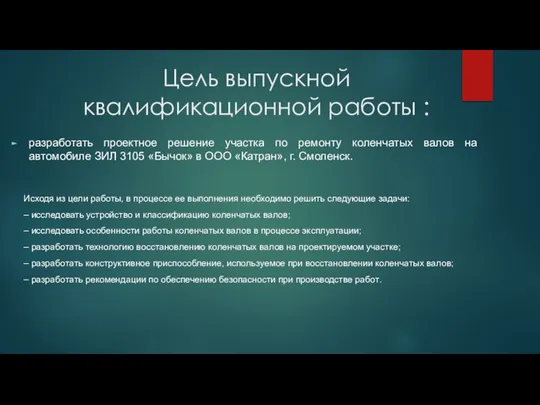 Цель выпускной квалификационной работы :

разработать проектное решение участка по ремонту коленчатых валов на автомобиле ЗИЛ 3105 «Бычок» в ООО «Катран», г. Смоленск.

Исходя из цели работы, в процессе ее выполнения необходимо решить следующие задачи:
– исследовать устройство и классификацию коленчатых валов;
– исследовать особенности работы коленчатых валов в процессе эксплуатации;
– разработать технологию восстановлению коленчатых валов на проектируемом участке;
– разработать конструктивное приспособление, используемое при восстановлении коленчатых валов;
– разработать рекомендации по обеспечению безопасности при производстве работ.